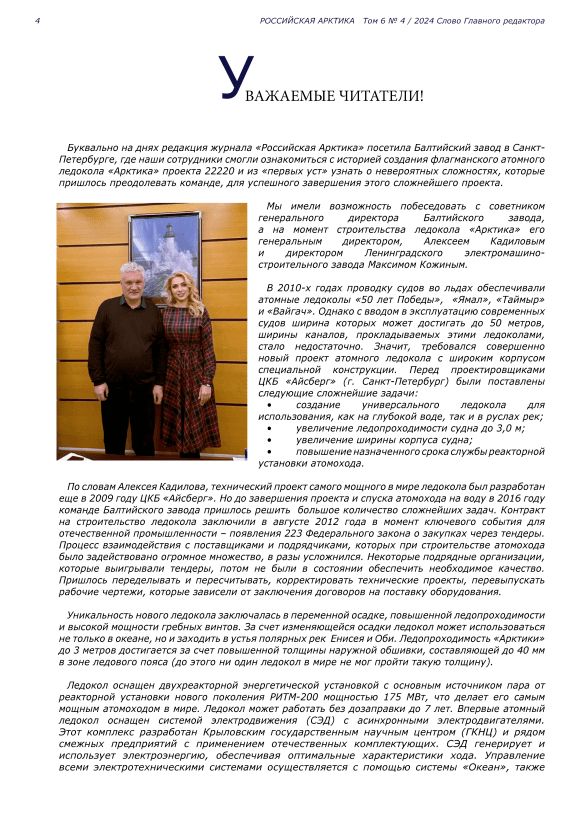 4 РОССИЙСКАЯ АРКТИКА Том 6 № 4 / 2024 Слово Главного редактора

УВАЖАЕМЫЕ ЧИТАТЕЛИ!

Буквально на днях редакция журнала «Российская Арктика» посетила Балтийский завод в Санкт-Петербурге, где наши сотрудники смогли ознакомиться с историей создания флагманского атомного ледокола «Арктика» проекта 22220 и из «первых уст» узнать о невероятных сложностях, которые пришлось преодолевать команде, для успешного завершения этого сложнейшего проекта.

Мы имели возможность побеседовать с советником генерального директора Балтийского завода, а на момент строительства ледокола «Арктика» его генеральным директором, Алексеем Кадиловым и директором Ленинградского электромашиностроительного завода Максимом Кожиным.

В 2010-х годах проводку судов во льдах обеспечивали атомные ледоколы «50 лет Победы», «Ямал», «Таймыр» и «Вайгач». Однако с вводом в эксплуатацию современных судов ширина которых может достигать до 50 метров, ширины каналов, прокладываемых этими ледоколами, стало недостаточно. Значит, требовался совершенно новый проект атомного ледокола с широким корпусом специальной конструкции. Перед проектировщиками ЦКБ «Айсберг» (г. Санкт-Петербург) были поставлены следующие сложнейшие задачи:
• создание универсального ледокола для использования, как на глубокой воде, так и в руслах рек;
• увеличение ледопроходимости судна до 3,0 м;
• увеличение ширины корпуса судна;
• повышение назначенного срока службы реакторной установки атомохода.

По словам Алексея Кадилова, технический проект самого мощного в мире ледокола был разработан еще в 2009 году ЦКБ «Айсберг». Но до завершения проекта и спуска атомохода на воду в 2016 году команде Балтийского завода пришлось решить большое количество сложнейших задач. Контракт на строительство ледокола заключили в августе 2012 года в момент ключевого события для отечественной промышленности – появления 223 Федерального закона о закупках через тендеры. Процесс взаимодействия с поставщиками и подрядчиками, которых при строительстве атомохода было задействовано огромное множество, в разы усложнился. Некоторые подрядные организации, которые выигрывали тендеры, потом не были в состоянии обеспечить необходимое качество. Пришлось переделывать и пересчитывать, корректировать технические проекты, перевыпускать рабочие чертежи, которые зависели от заключения договоров на поставку оборудования.

Уникальность нового ледокола заключалась в переменной осадке, повышенной ледопроходимости и высокой мощности гребных винтов. За счет изменяющейся осадки ледокол может использоваться не только в океане, но и заходить в устья полярных рек Енисея и Оби. Ледопроходимость «Арктики» до 3 метров достигается за счет повышенной толщины наружной обшивки, составляющей до 40 мм в зоне ледового пояса (до этого ни один ледокол в мире не мог пройти такую толщину).

Ледокол оснащен двухреакторной энергетической установкой с основным источником пара от реакторной установки нового поколения РИТМ-200 мощностью 175 МВт, что делает его самым мощным атомоходом в мире. Ледокол может работать без дозаправки до 7 лет. Впервые атомный ледокол оснащен системой электродвижения (СЭД) с асинхронными электродвигателями. Этот комплекс разработан Крыловским государственным научным центром (ГКНЦ) и рядом смежных предприятий с применением отечественных комплектующих. СЭД генерирует и использует электроэнергию, обеспечивая оптимальные характеристики хода. Управление всеми электротехническими системами осуществляется с помощью системы «Океан», также